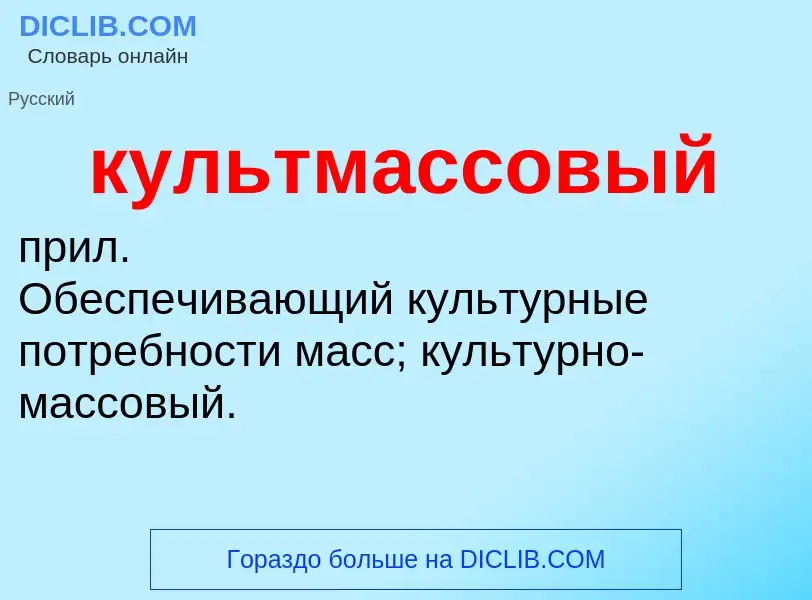 DICLIB.COM
Словарь онлайн

Русский

культмассовый

прил.
Обеспечивающий культурные потребности масс; культурно-массовый.

Гораздо больше на DICLIB.COM